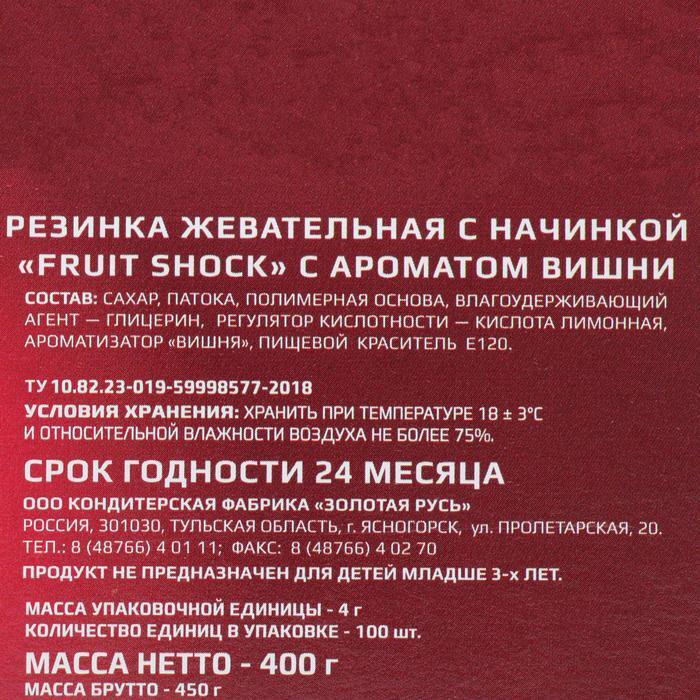 РЕЗИНКА ЖЕВАТЕЛЬНАЯ С НАЧИНКОЙ «FRUIT SHOCK» С АРОМАТОМ ВИШНИ

СОСТАВ: САХАР, ПАТОКА, ПОЛИМЕРНАЯ ОСНОВА, ВЛАГОУДЕРЖИВАЮЩИЙ АГЕНТ — ГЛИЦЕРИН, РЕГУЛЯТОР КИСЛОТНОСТИ — КИСЛОТА ЛИМОННАЯ, АРОМАТИЗАТОР «ВИШНЯ», ПИЩЕВОЙ КРАСИТЕЛЬ Е120.

ТУ 10.82.23-019-59998577-2018
УСЛОВИЯ ХРАНЕНИЯ: ХРАНИТЬ ПРИ ТЕМПЕРАТУРЕ 18 ± 3°С И ОТНОСИТЕЛЬНОЙ ВЛАЖНОСТИ ВОЗДУХА НЕ БОЛЕЕ 75%.

СРОК ГОДНОСТИ 24 МЕСЯЦА

ООО КОНДИТЕРСКАЯ ФАБРИКА «ЗОЛОТАЯ РУСЬ»
РОССИЯ, 301030, ТУЛЬСКАЯ ОБЛАСТЬ, г. ЯСНОГОРСК, ул. ПРОЛЕТАРСКАЯ, 20.
ТЕЛ.: 8 (48766) 4 01 11; ФАКС: 8 (48766) 4 02 70
ПРОДУКТ НЕ ПРЕДНАЗНАЧЕН ДЛЯ ДЕТЕЙ МЛАДШЕ 3-х ЛЕТ.

МАССА УПАКОВОЧНОЙ ЕДИНИЦЫ - 4 г
КОЛИЧЕСТВО ЕДИНИЦ В УПАКОВКЕ - 100 шт.
МАССА НЕТТО - 400 г
МАССА БРУТТО - 450 г